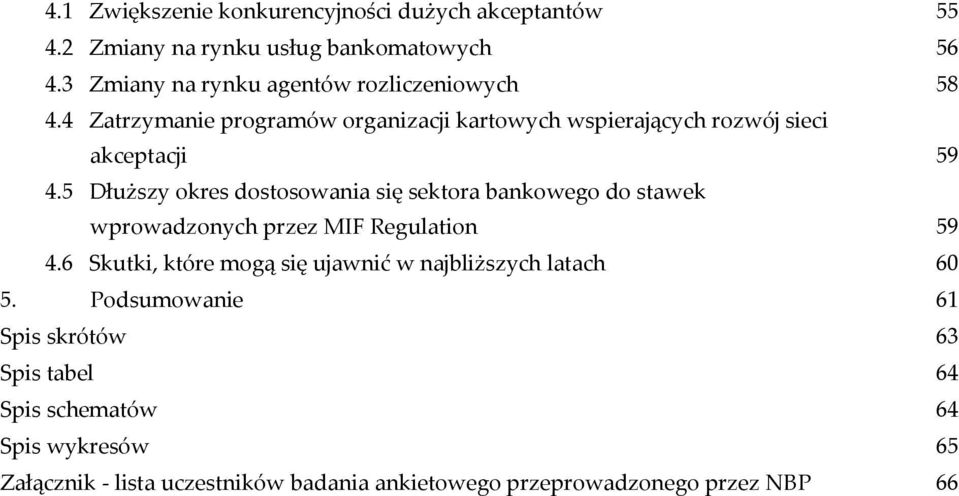 4.1 Zwiększenie konkurencyjności dużych akceptantów 55
4.2 Zmiany na rynku usług bankomatowych 56
4.3 Zmiany na rynku agentów rozliczeniowych 58
4.4 Zatrzymanie programów organizacji kartowych wspierających rozwój sieci akceptacji 59
4.5 Dłuższy okres dostosowania się sektora bankowego do stawek wprowadzonych przez MIF Regulation 59
4.6 Skutki, które mogą się ujawnić w najbliższych latach 60
5. Podsumowanie 61
Spis skrótów 63
Spis tabel 64
Spis schematów 64
Spis wykresów 65
Załącznik - lista uczestników badania ankietowego przeprowadzonego przez NBP 66